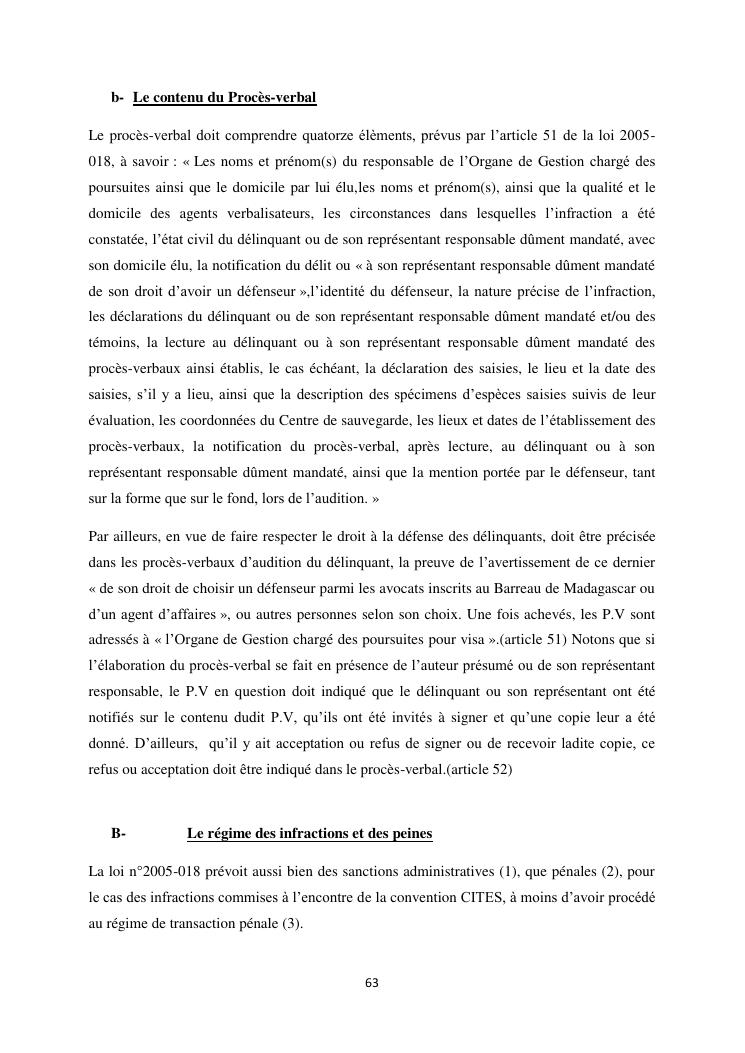 b- Le contenu du Procès-verbal

Le procès-verbal doit comprendre quatorze élèments, prévus par l'article 51 de la loi 2005-018, à savoir : « Les noms et prénom(s) du responsable de l'Organe de Gestion chargé des poursuites ainsi que le domicile par lui élu,les noms et prénom(s), ainsi que la qualité et le domicile des agents verbalisateurs, les circonstances dans lesquelles l'infraction a été constatée, l'état civil du délinquant ou de son représentant responsable dûment mandaté, avec son domicile élu, la notification du délit ou « à son représentant responsable dûment mandaté de son droit d'avoir un défenseur »,l'identité du défenseur, la nature précise de l'infraction, les déclarations du délinquant ou de son représentant responsable dûment mandaté et/ou des témoins, la lecture au délinquant ou à son représentant responsable dûment mandaté des procès-verbaux ainsi établis, le cas échéant, la déclaration des saisies, le lieu et la date des saisies, s'il y a lieu, ainsi que la description des spécimens d'espèces saisies suivis de leur évaluation, les coordonnées du Centre de sauvegarde, les lieux et dates de l'établissement des procès-verbaux, la notification du procès-verbal, après lecture, au délinquant ou à son représentant responsable dûment mandaté, ainsi que la mention portée par le défenseur, tant sur la forme que sur le fond, lors de l'audition. »

Par ailleurs, en vue de faire respecter le droit à la défense des délinquants, doit être précisée dans les procès-verbaux d'audition du délinquant, la preuve de l'avertissement de ce dernier « de son droit de choisir un défenseur parmi les avocats inscrits au Barreau de Madagascar ou d'un agent d'affaires », ou autres personnes selon son choix. Une fois achevés, les P.V sont adressés à « l'Organe de Gestion chargé des poursuites pour visa ».(article 51) Notons que si l'élaboration du procès-verbal se fait en présence de l'auteur présumé ou de son représentant responsable, le P.V en question doit indiqué que le délinquant ou son représentant ont été notifiés sur le contenu dudit P.V, qu'ils ont été invités à signer et qu'une copie leur a été donné. D'ailleurs, qu'il y ait acceptation ou refus de signer ou de recevoir ladite copie, ce refus ou acceptation doit être indiqué dans le procès-verbal.(article 52)

B- Le régime des infractions et des peines

La loi n°2005-018 prévoit aussi bien des sanctions administratives (1), que pénales (2), pour le cas des infractions commises à l'encontre de la convention CITES, à moins d'avoir procédé au régime de transaction pénale (3).

63